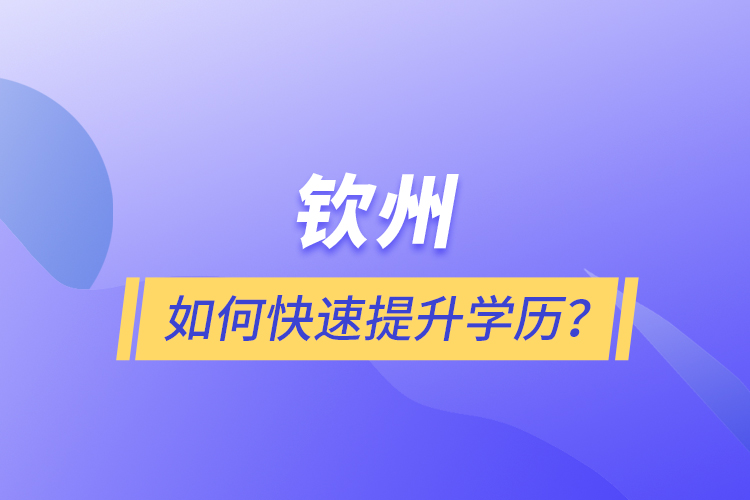 钦州

如何快速提升学历？